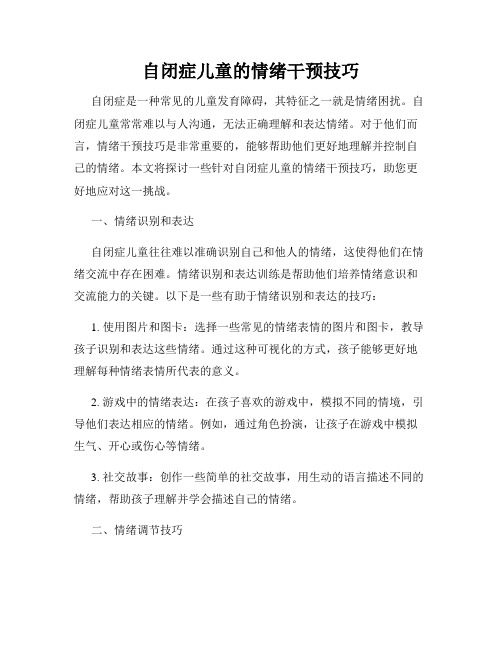 自闭症儿童的情绪干预技巧

自闭症是一种常见的儿童发育障碍，其特征之一就是情绪困扰。自闭症儿童常常难以与人沟通，无法正确理解和表达情绪。对于他们而言，情绪干预技巧是非常重要的，能够帮助他们更好地理解并控制自己的情绪。本文将探讨一些针对自闭症儿童的情绪干预技巧，助您更好地应对这一挑战。

一、情绪识别和表达

自闭症儿童往往难以准确识别自己和他人的情绪，这使得他们在情绪交流中存在困难。情绪识别和表达训练是帮助他们培养情绪意识和交流能力的关键。以下是一些有助于情绪识别和表达的技巧：

1. 使用图片和图卡：选择一些常见的情绪表情的图片和图卡，教导孩子识别和表达这些情绪。通过这种可视化的方式，孩子能够更好地理解每种情绪表情所代表的意义。

2. 游戏中的情绪表达：在孩子喜欢的游戏中，模拟不同的情境，引导他们表达相应的情绪。例如，通过角色扮演，让孩子在游戏中模拟生气、开心或伤心等情绪。

3. 社交故事：创作一些简单的社交故事，用生动的语言描述不同的情绪，帮助孩子理解并学会描述自己的情绪。

二、情绪调节技巧